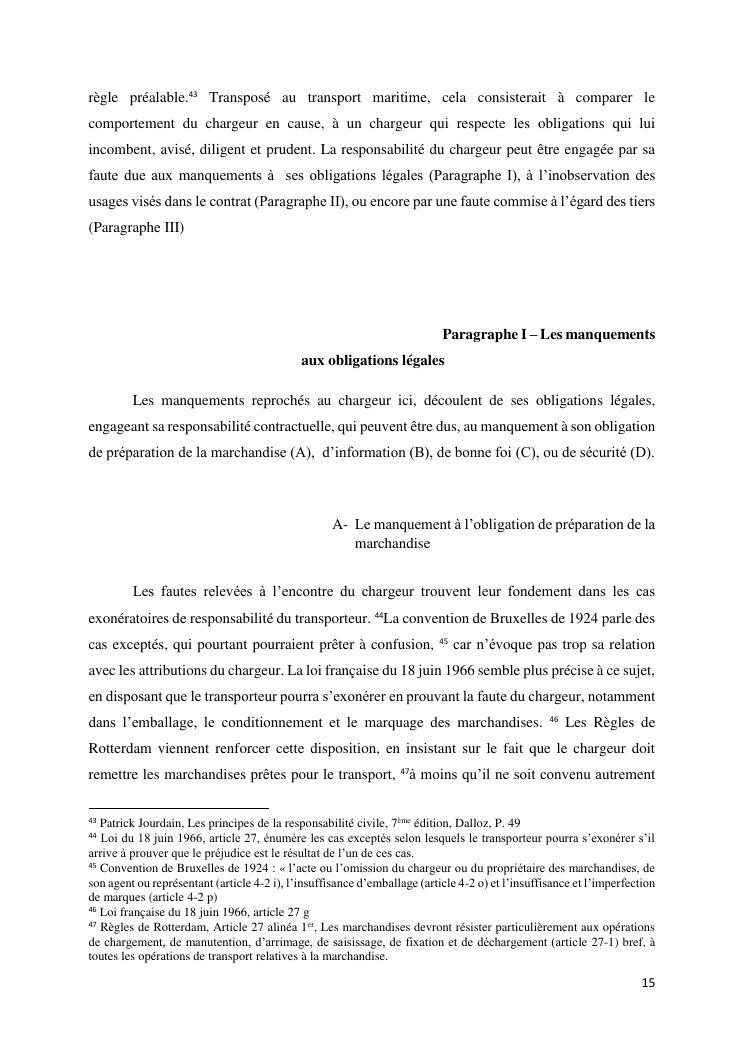 règle préalable.$^{43}$ Transposé au transport maritime, cela consisterait à comparer le comportement du chargeur en cause, à un chargeur qui respecte les obligations qui lui incombent, avisé, diligent et prudent. La responsabilité du chargeur peut être engagée par sa faute due aux manquements à ses obligations légales (Paragraphe I), à l'inobservation des usages visés dans le contrat (Paragraphe II), ou encore par une faute commise à l'égard des tiers (Paragraphe III)

Paragraphe I – Les manquements aux obligations légales

Les manquements reprochés au chargeur ici, découlent de ses obligations légales, engageant sa responsabilité contractuelle, qui peuvent être dus, au manquement à son obligation de préparation de la marchandise (A), d'information (B), de bonne foi (C), ou de sécurité (D).

A- Le manquement à l'obligation de préparation de la marchandise

Les fautes relevées à l'encontre du chargeur trouvent leur fondement dans les cas exonératoires de responsabilité du transporteur. $^{44}$La convention de Bruxelles de 1924 parle des cas exceptés, qui pourtant pourraient prêter à confusion, $^{45}$ car n'évoque pas trop sa relation avec les attributions du chargeur. La loi française du 18 juin 1966 semble plus précise à ce sujet, en disposant que le transporteur pourra s'exonérer en prouvant la faute du chargeur, notamment dans l'emballage, le conditionnement et le marquage des marchandises. $^{46}$ Les Règles de Rotterdam viennent renforcer cette disposition, en insistant sur le fait que le chargeur doit remettre les marchandises prêtes pour le transport, $^{47}$à moins qu'il ne soit convenu autrement

$^{43}$ Patrick Jourdain, Les principes de la responsabilité civile, 7$^{ème}$ édition, Dalloz, P. 49
$^{44}$ Loi du 18 juin 1966, article 27, énumère les cas exceptés selon lesquels le transporteur pourra s'exonérer s'il arrive à prouver que le préjudice est le résultat de l'un de ces cas.
$^{45}$ Convention de Bruxelles de 1924 : « l'acte ou l'omission du chargeur ou du propriétaire des marchandises, de son agent ou représentant (article 4-2 i), l'insuffisance d'emballage (article 4-2 o) et l'insuffisance et l'imperfection de marques (article 4-2 p)
$^{46}$ Loi française du 18 juin 1966, article 27 g
$^{47}$ Règles de Rotterdam, Article 27 alinéa 1$^{er}$, Les marchandises devront résister particulièrement aux opérations de chargement, de manutention, d'arrimage, de saisissage, de fixation et de déchargement (article 27-1) bref, à toutes les opérations de transport relatives à la marchandise.

15